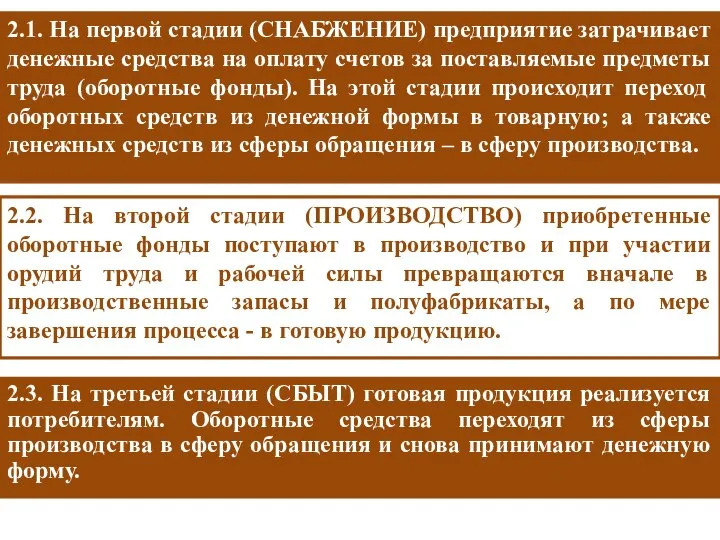 2.1. На первой стадии (СНАБЖЕНИЕ) предприятие затрачивает денежные средства на оплату счетов за поставляемые предметы труда (оборотные фонды). На этой стадии происходит переход оборотных средств из денежной формы в товарную; а также денежных средств из сферы обращения – в сферу производства.

2.2. На второй стадии (ПРОИЗВОДСТВО) приобретенные оборотные фонды поступают в производство и при участии орудий труда и рабочей силы превращаются вначале в производственные запасы и полуфабрикаты, а по мере завершения процесса - в готовую продукцию.

2.3. На третьей стадии (СБЫТ) готовая продукция реализуется потребителям. Оборотные средства переходят из сферы производства в сферу обращения и снова принимают денежную форму.